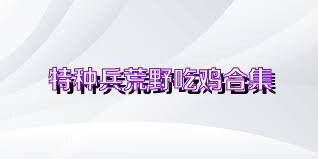 特种兵荒野吃鸡合集